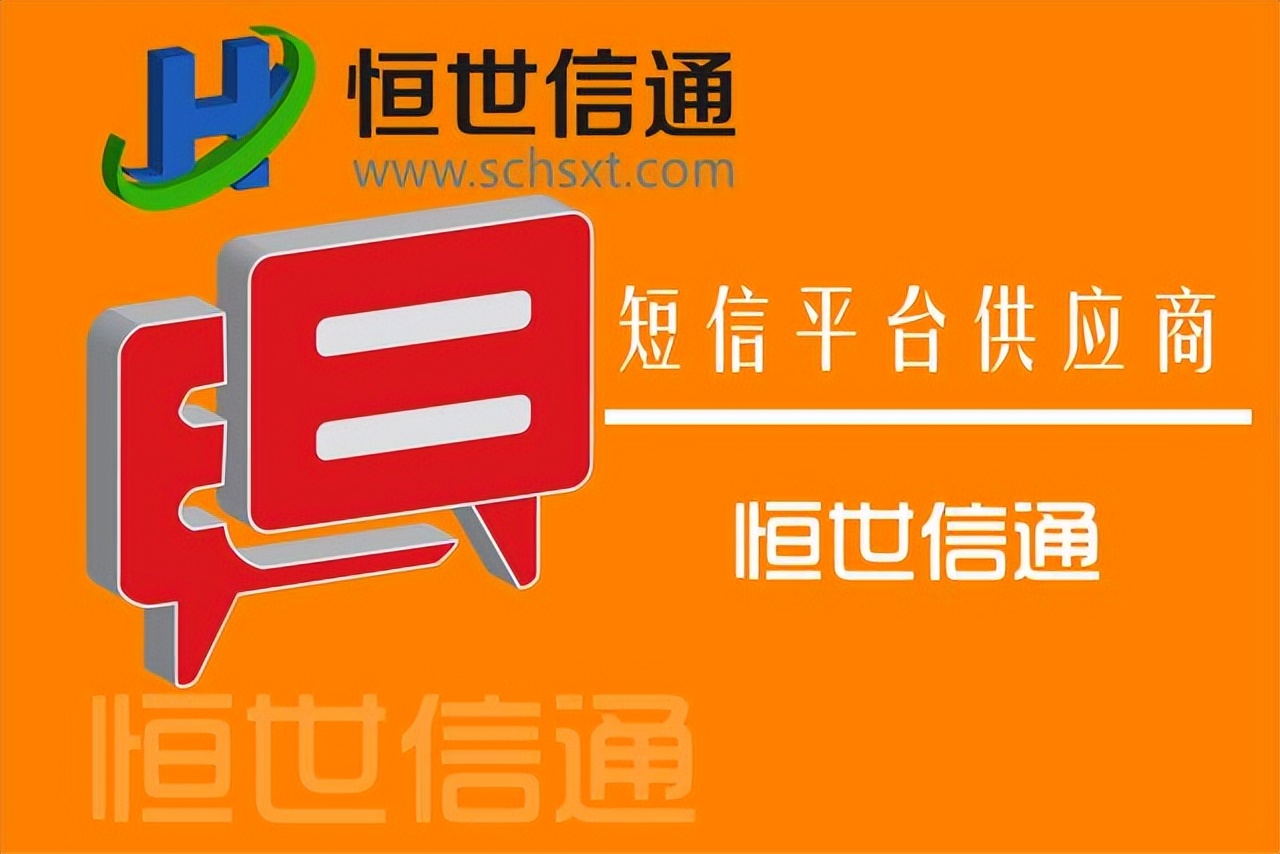 恒世信通
www.schsxt.com

短信平台供应商

恒世信通

恒世信通